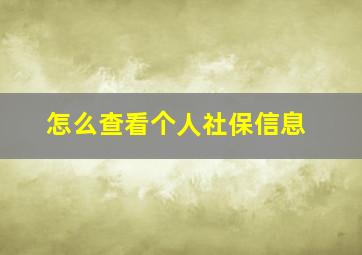 怎么查看个人社保信息